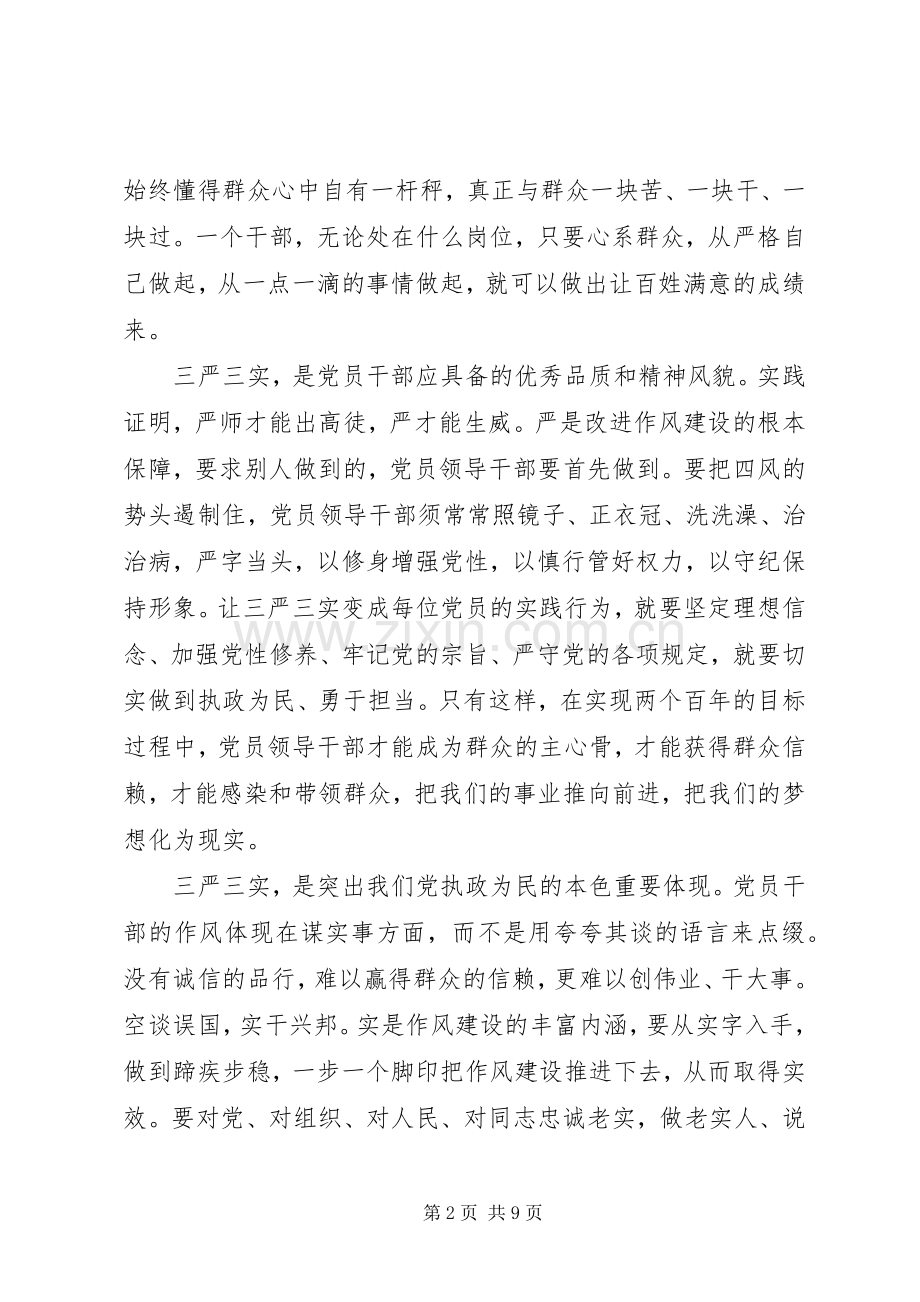 始终懂得群众心中自有一杆秤，真正与群众一块苦、一块干、一块过。一个干部，无论处在什么岗位，只要心系群众，从严格自己做起，从一点一滴的事情做起，就可以做出让百姓满意的成绩来。

三严三实，是党员干部应具备的优秀品质和精神风貌。实践证明，严师才能出高徒，严才能生威。严是改进作风建设的根本保障，要求别人做到的，党员领导干部要首先做到。要把四风的势头遏制住，党员领导干部须常常照镜子、正衣冠、洗洗澡、治治病，严字当头，以修身增强党性，以慎行管好权力，以守纪保持形象。让三严三实变成每位党员的实践行为，就要坚定理想信念、加强党性修养、牢记党的宗旨、严守党的各项规定，就要切实做到执政为民、勇于担当。只有这样，在实现两个百年的目标过程中，党员领导干部才能成为群众的主心骨，才能获得群众信赖，才能感染和带领群众，把我们的事业推向前进，把我们的梦想化为现实。

三严三实，是突出我们党执政为民的本色重要体现。党员干部的作风体现在谋实事方面，而不是用夸夸其谈的语言来点缀。没有诚信的品行，难以赢得群众的信赖，更难以创伟业、干大事。空谈误国，实干兴邦。实是作风建设的丰富内涵，要从实字入手，做到蹄疾步稳，一步一个脚印把作风建设推进下去，从而取得实效。要对党、对组织、对人民、对同志忠诚老实，做老实人、说

第2页 共9页

www.zixin.com.cn